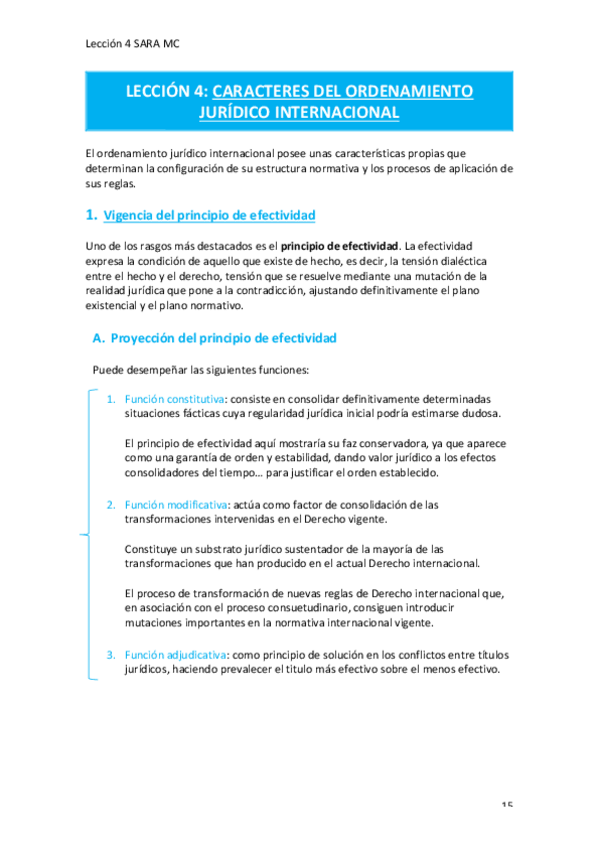 Lección 4 SARA MC

LECCIÓN 4: CARACTERES DEL ORDENAMIENTO JURÍDICO INTERNACIONAL

El ordenamiento jurídico internacional posee unas características propias que determinan la configuración de su estructura normativa y los procesos de aplicación de sus reglas.

1. Vigencia del principio de efectividad

Uno de los rasgos más destacados es el principio de efectividad. La efectividad expresa la condición de aquello que existe de hecho, es decir, la tensión dialéctica entre el hecho y el derecho, tensión que se resuelve mediante una mutación de la realidad jurídica que pone a la contradicción, ajustando definitivamente el plano existencial y el plano normativo.

A. Proyección del principio de efectividad

Puede desempeñar las siguientes funciones:

1. Función constitutiva: consiste en consolidar definitivamente determinadas situaciones fácticas cuya regularidad jurídica inicial podría estimarse dudosa.

El principio de efectividad aquí mostraría su faz conservadora, ya que aparece como una garantía de orden y estabilidad, dando valor jurídico a los efectos consolidadores del tiempo… para justificar el orden establecido.

2. Función modificativa: actúa como factor de consolidación de las transformaciones intervenidas en el Derecho vigente.

Constituye un substrato jurídico sustentador de la mayoría de las transformaciones que han producido en el actual Derecho internacional.

El proceso de transformación de nuevas reglas de Derecho internacional que, en asociación con el proceso consuetudinario, consiguen introducir mutaciones importantes en la normativa internacional vigente.

3. Función adjudicativa: como principio de solución en los conflictos entre títulos jurídicos, haciendo prevalecer el titulo más efectivo sobre el menos efectivo.

15